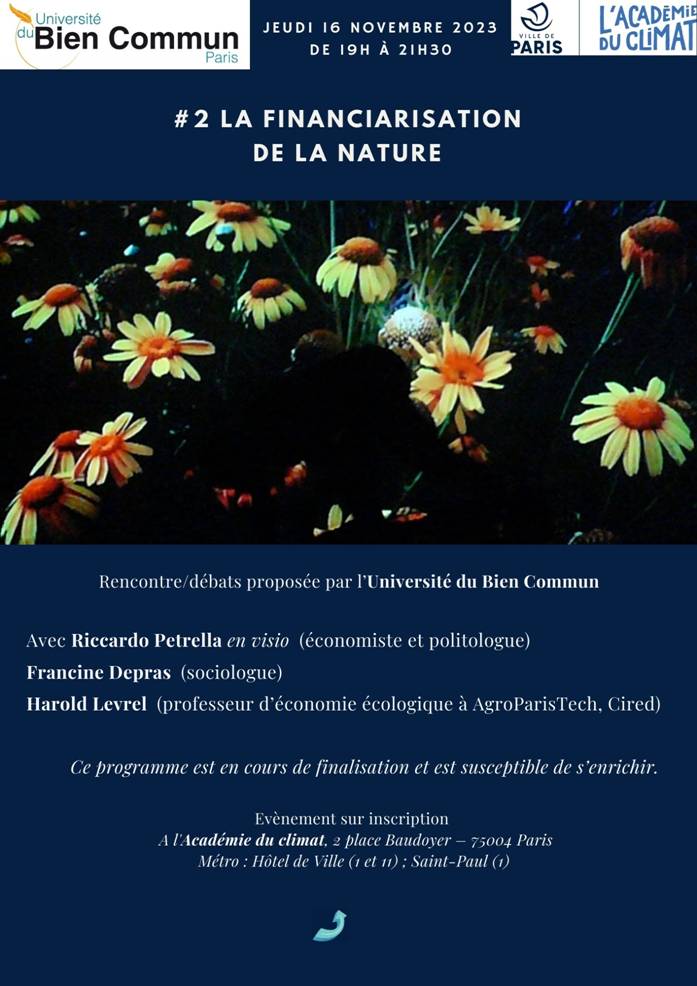 Université du Bien Commun Paris

JEUDI 16 NOVEMBRE 2023
DE 19H À 21H30

VILLE DE PARIS

L'ACADÉMIE DU CLIMAT

#2 LA FINANCIARISATION DE LA NATURE

Rencontre/débats proposée par l'Université du Bien Commun

Avec Riccardo Petrella en visio (économiste et politologue)
Francine Depras (sociologue)
Harold Levrel (professeur d'économie écologique à AgroParisTech, Cired)

Ce programme est en cours de finalisation et est susceptible de s'enrichir.

Evènement sur inscription
A l'Académie du climat, 2 place Baudoyer – 75004 Paris
Métro : Hôtel de Ville (1 et 11) ; Saint-Paul (1)